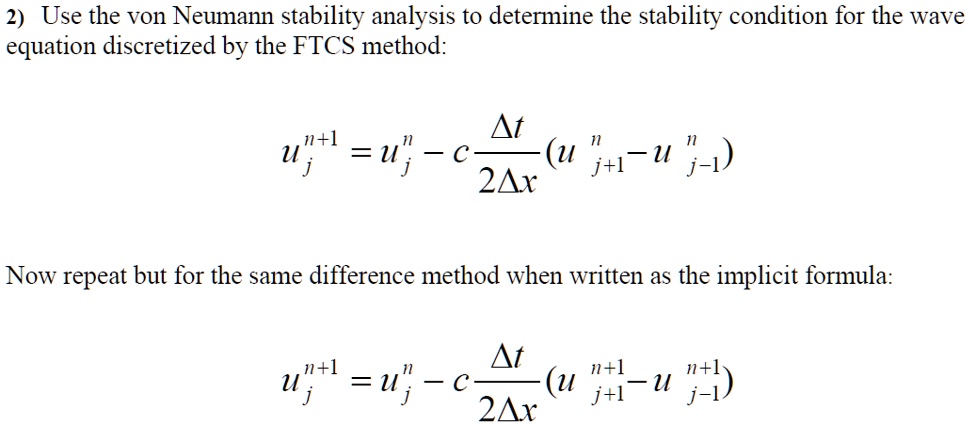 2) Use the von Neumann stability analysis to determine the stability condition for the wave equation discretized by the FTCS method:

$u_j^{n+1} = u_j^n - c\frac{\Delta t}{2\Delta x}(u_{j+1}^n - u_{j-1}^n)$

Now repeat but for the same difference method when written as the implicit formula:

$u_j^{n+1} = u_j^n - c\frac{\Delta t}{2\Delta x}(u_{j+1}^{n+1} - u_{j-1}^{n+1})$